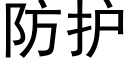 防护